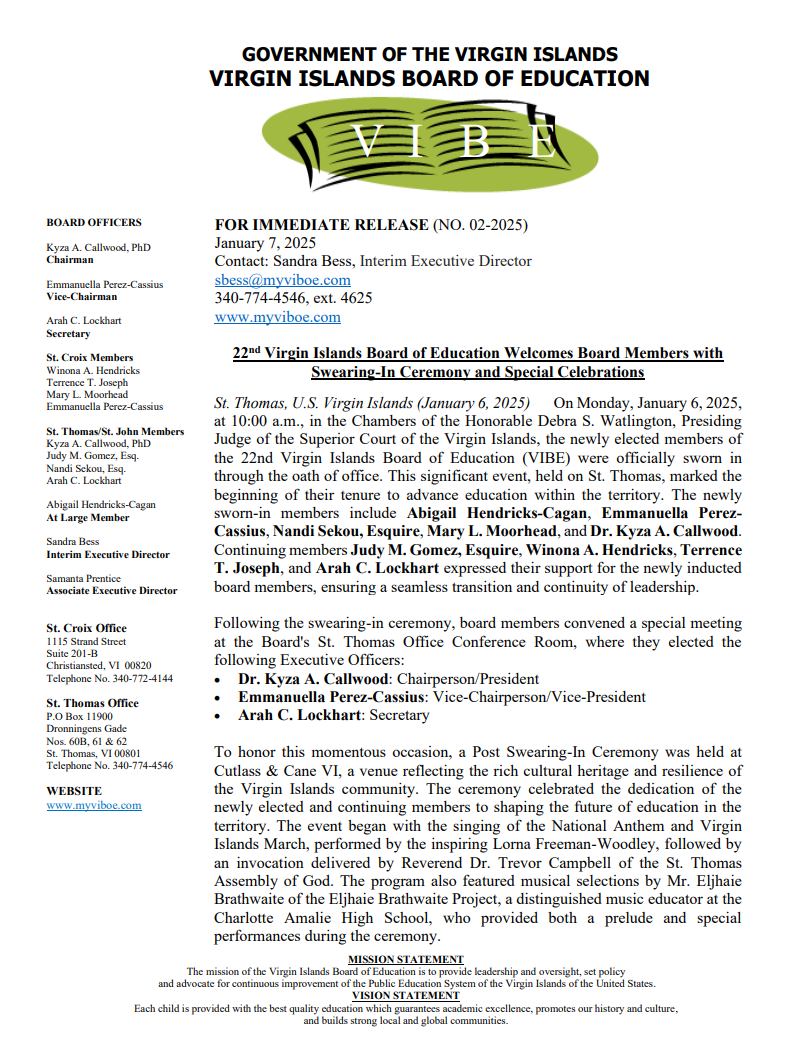 GOVERNMENT OF THE VIRGIN ISLANDS
VIRGIN ISLANDS BOARD OF EDUCATION

VIBE

BOARD OFFICERS

Kyza A. Callwood, PhD
Chairman

Emmanuella Perez-Cassius
Vice-Chairman

Arah C. Lockhart
Secretary

St. Croix Members
Winona A. Hendricks
Terrence T. Joseph
Mary L. Moorhead
Emmanuella Perez-Cassius

St. Thomas/St. John Members
Kyza A. Callwood, PhD
Judy M. Gomez, Esq.
Nandi Sekou, Esq.
Arah C. Lockhart

Abigail Hendricks-Cagan
At Large Member

Sandra Bess
Interim Executive Director

Samanta Prentice
Associate Executive Director

St. Croix Office
1115 Strand Street
Suite 201-B
Christiansted, VI 00820
Telephone No. 340-772-4144

St. Thomas Office
P.O Box 11900
Dronningens Gade
Nos. 60B, 61 & 62
St. Thomas, VI 00801
Telephone No. 340-774-4546

WEBSITE
www.myviboe.com

FOR IMMEDIATE RELEASE (NO. 02-2025)
January 7, 2025
Contact: Sandra Bess, Interim Executive Director
sbess@myviboe.com
340-774-4546, ext. 4625
www.myviboe.com

22nd Virgin Islands Board of Education Welcomes Board Members with Swearing-In Ceremony and Special Celebrations

St. Thomas, U.S. Virgin Islands (January 6, 2025) On Monday, January 6, 2025, at 10:00 a.m., in the Chambers of the Honorable Debra S. Watlington, Presiding Judge of the Superior Court of the Virgin Islands, the newly elected members of the 22nd Virgin Islands Board of Education (VIBE) were officially sworn in through the oath of office. This significant event, held on St. Thomas, marked the beginning of their tenure to advance education within the territory. The newly sworn-in members include Abigail Hendricks-Cagan, Emmanuella Perez-Cassius, Nandi Sekou, Esquire, Mary L. Moorhead, and Dr. Kyza A. Callwood. Continuing members Judy M. Gomez, Esquire, Winona A. Hendricks, Terrence T. Joseph, and Arah C. Lockhart expressed their support for the newly inducted board members, ensuring a seamless transition and continuity of leadership.

Following the swearing-in ceremony, board members convened a special meeting at the Board's St. Thomas Office Conference Room, where they elected the following Executive Officers:
• Dr. Kyza A. Callwood: Chairperson/President
• Emmanuella Perez-Cassius: Vice-Chairperson/Vice-President
• Arah C. Lockhart: Secretary

To honor this momentous occasion, a Post Swearing-In Ceremony was held at Cutlass & Cane VI, a venue reflecting the rich cultural heritage and resilience of the Virgin Islands community. The ceremony celebrated the dedication of the newly elected and continuing members to shaping the future of education in the territory. The event began with the singing of the National Anthem and Virgin Islands March, performed by the inspiring Lorna Freeman-Woodley, followed by an invocation delivered by Reverend Dr. Trevor Campbell of the St. Thomas Assembly of God. The program also featured musical selections by Mr. Eljhaie Brathwaite of the Eljhaie Brathwaite Project, a distinguished music educator at the Charlotte Amalie High School, who provided both a prelude and special performances during the ceremony.

MISSION STATEMENT
The mission of the Virgin Islands Board of Education is to provide leadership and oversight, set policy and advocate for continuous improvement of the Public Education System of the Virgin Islands of the United States.
VISION STATEMENT
Each child is provided with the best quality education which guarantees academic excellence, promotes our history and culture, and builds strong local and global communities.